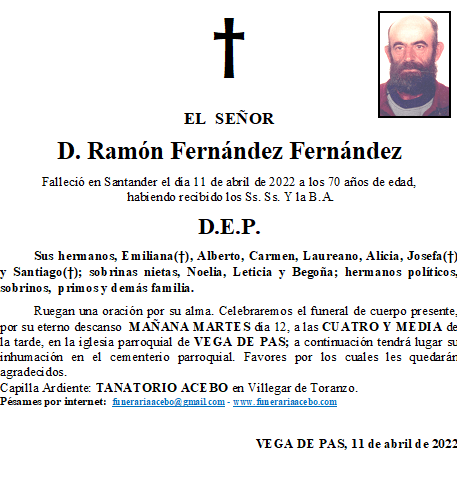 EL SEÑOR

D. Ramón Fernández Fernández

Falleció en Santander el día 11 de abril de 2022 a los 70 años de edad, habiendo recibido los Ss. Ss. Y la B.A.

D.E.P.

Sus hermanos, Emiliana(†), Alberto, Carmen, Laureano, Alicia, Josefa(†) y Santiago(†); sobrinas nietas, Noelia, Leticia y Begoña; hermanos políticos, sobrinos, primos y demás familia.

Ruegan una oración por su alma. Celebraremos el funeral de cuerpo presente, por su eterno descanso MAÑANA MARTES día 12, a las CUATRO Y MEDIA de la tarde, en la iglesia parroquial de VEGA DE PAS; a continuación tendrá lugar su inhumación en el cementerio parroquial. Favores por los cuales les quedarán agradecidos.
Capilla Ardiente: TANATORIO ACEBO en Villegar de Toranzo.
Pésames por internet: funerariaacebo@gmail.com - www.funerariaacebo.com

VEGA DE PAS, 11 de abril de 2022